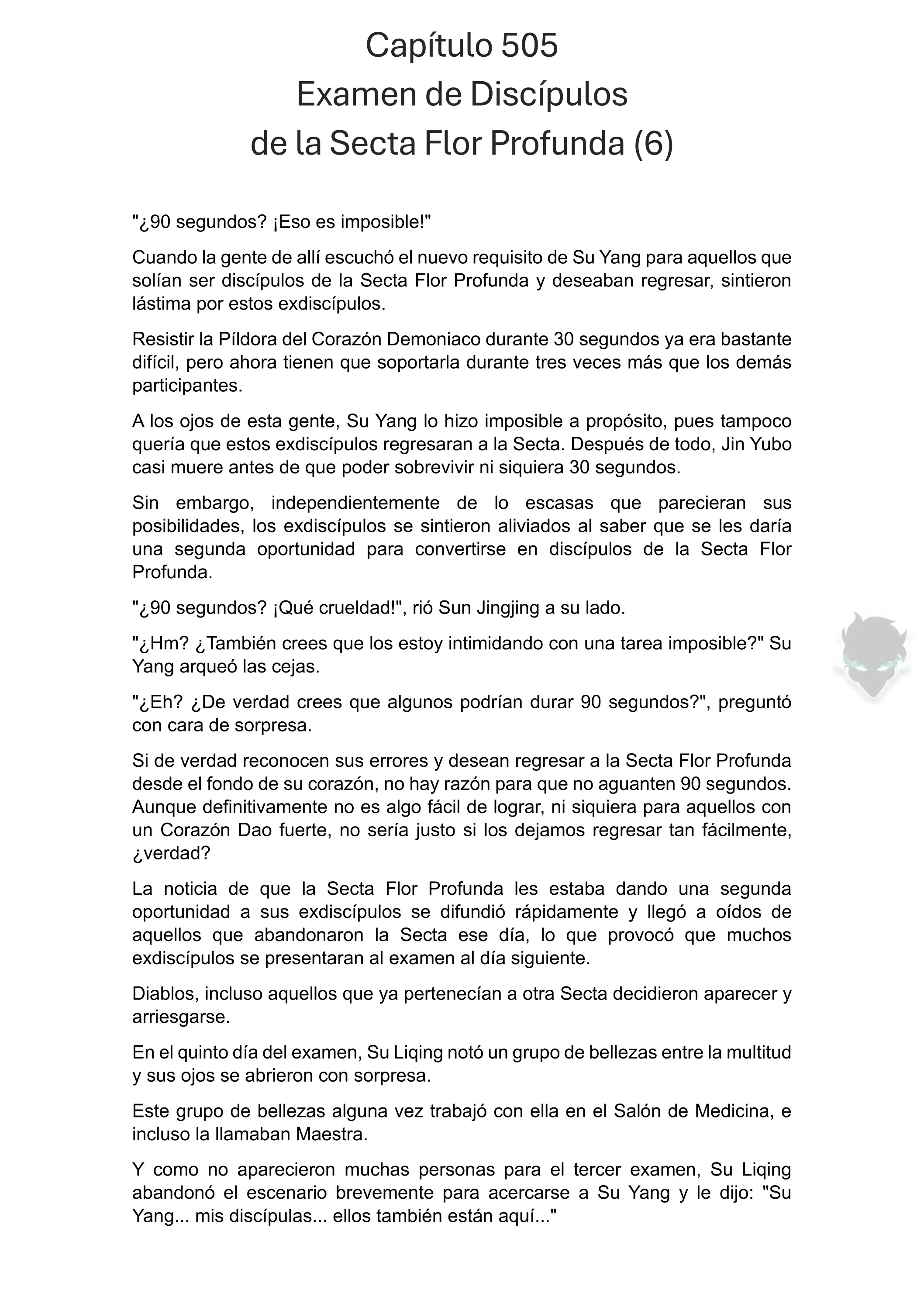 Capítulo 505
Examen de Discípulos
de la Secta Flor Profunda (6)

"¿90 segundos? ¡Eso es imposible!"

Cuando la gente de allí escuchó el nuevo requisito de Su Yang para aquellos que solían ser discípulos de la Secta Flor Profunda y deseaban regresar, sintieron lástima por estos exdiscípulos.

Resistir la Píldora del Corazón Demoniaco durante 30 segundos ya era bastante difícil, pero ahora tienen que soportarla durante tres veces más que los demás participantes.

A los ojos de esta gente, Su Yang lo hizo imposible a propósito, pues tampoco quería que estos exdiscípulos regresaran a la Secta. Después de todo, Jin Yubo casi muere antes de que poder sobrevivir ni siquiera 30 segundos.

Sin embargo, independientemente de lo escasas que parecieran sus posibilidades, los exdiscípulos se sintieron aliviados al saber que se les daría una segunda oportunidad para convertirse en discípulos de la Secta Flor Profunda.

"¿90 segundos? ¡Qué crueldad!", rió Sun Jingjing a su lado.

"¿Hm? ¿También crees que los estoy intimidando con una tarea imposible?" Su Yang arqueó las cejas.

"¿Eh? ¿De verdad crees que algunos podrían durar 90 segundos?", preguntó con cara de sorpresa.

Si de verdad reconocen sus errores y desean regresar a la Secta Flor Profunda desde el fondo de su corazón, no hay razón para que no aguanten 90 segundos. Aunque definitivamente no es algo fácil de lograr, ni siquiera para aquellos con un Corazón Dao fuerte, no sería justo si los dejamos regresar tan fácilmente, ¿verdad?

La noticia de que la Secta Flor Profunda les estaba dando una segunda oportunidad a sus exdiscípulos se difundió rápidamente y llegó a oídos de aquellos que abandonaron la Secta ese día, lo que provocó que muchos exdiscípulos se presentaran al examen al día siguiente.

Diablos, incluso aquellos que ya pertenecían a otra Secta decidieron aparecer y arriesgarse.

En el quinto día del examen, Su Liqing notó un grupo de bellezas entre la multitud y sus ojos se abrieron con sorpresa.

Este grupo de bellezas alguna vez trabajó con ella en el Salón de Medicina, e incluso la llamaban Maestra.

Y como no aparecieron muchas personas para el tercer examen, Su Liqing abandonó el escenario brevemente para acercarse a Su Yang y le dijo: "Su Yang... mis discípulas... ellos también están aquí..."